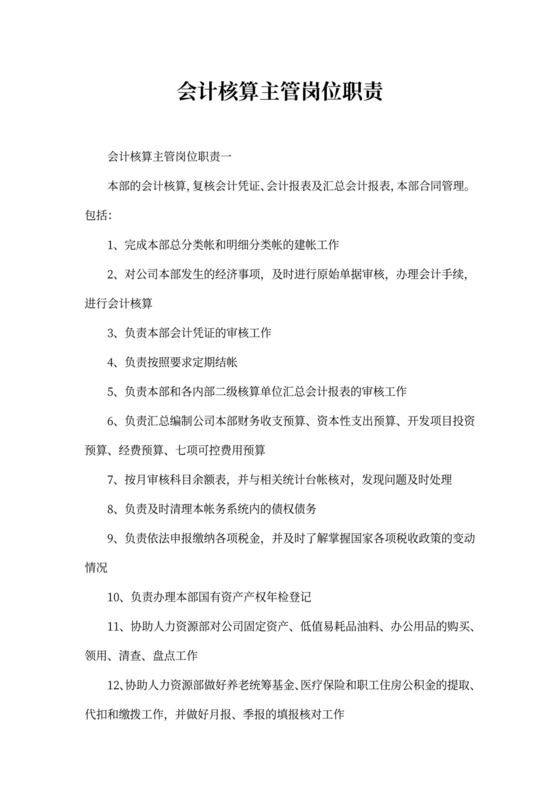 会计核算主管岗位职责

会计核算主管岗位职责一

本部的会计核算，复核会计凭证、会计报表及汇总会计报表，本部合同管理。包括：

1、完成本部总分类帐和明细分类帐的建帐工作

2、对公司本部发生的经济事项，及时进行原始单据审核，办理会计手续，进行会计核算

3、负责本部会计凭证的审核工作

4、负责按照要求定期结帐

5、负责本部和各内部二级核算单位汇总会计报表的审核工作

6、负责汇总编制公司本部财务收支预算、资本性支出预算、开发项目投资预算、经费预算、七项可控费用预算

7、按月审核科目余额表，并与相关统计台帐核对，发现问题及时处理

8、负责及时清理本帐务系统内的债权债务

9、负责依法申报缴纳各项税金，并及时了解掌握国家各项税收政策的变动情况

10、负责办理本部国有资产产权年检登记

11、协助人力资源部对公司固定资产、低值易耗品油料、办公用品的购买、领用、清查、盘点工作

12、协助人力资源部做好养老统筹基金、医疗保险和职工住房公积金的提取、代扣和缴拨工作，并做好月报、季报的填报核对工作